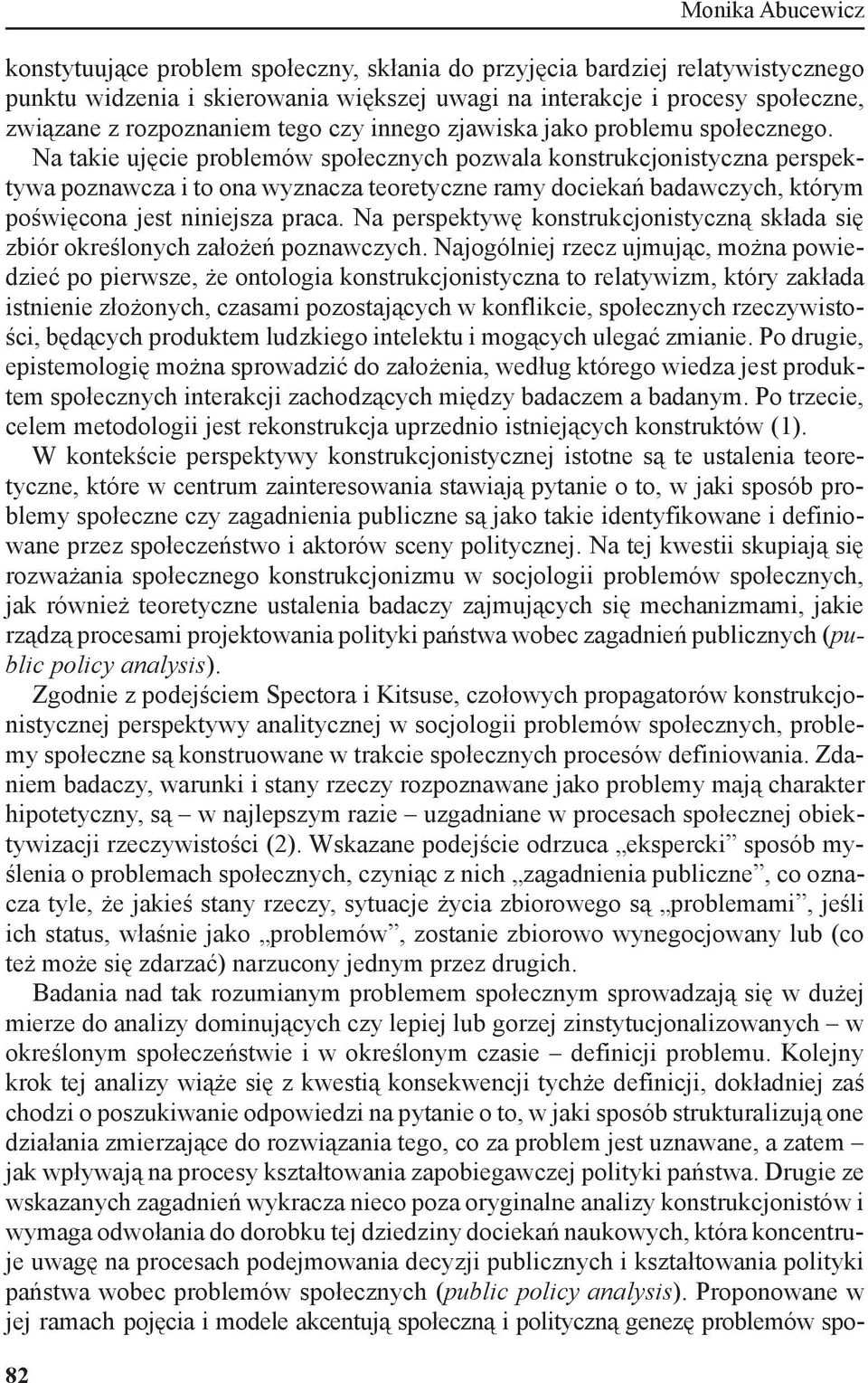 Monika Abucewicz

konstytuujące problem społeczny, skłania do przyjęcia bardziej relatywistycznego punktu widzenia i skierowania większej uwagi na interakcje i procesy społeczne, związane z rozpoznaniem tego czy innego zjawiska jako problemu społecznego. Na takie ujęcie problemów społecznych pozwala konstrukcjonistyczna perspektywa poznawcza i to ona wyznacza teoretyczne ramy dociekań badawczych, którym poświęcona jest niniejsza praca. Na perspektywę konstrukcjonistyczną składa się zbiór określonych założeń poznawczych. Najogólniej rzecz ujmując, można powiedzieć po pierwsze, że ontologia konstrukcjonistyczna to relatywizm, który zakłada istnienie złożonych, czasami pozostających w konflikcie, społecznych rzeczywistości, będących produktem ludzkiego intelektu i mogących ulegać zmianie. Po drugie, epistemologię można sprowadzić do założenia, według którego wiedza jest produktem społecznych interakcji zachodzących między badaczem a badanym. Po trzecie, celem metodologii jest rekonstrukcja uprzednio istniejących konstruktów (1).

W kontekście perspektywy konstrukcjonistycznej istotne są te ustalenia teoretyczne, które w centrum zainteresowania stawiają pytanie o to, w jaki sposób problemy społeczne czy zagadnienia publiczne są jako takie identyfikowane i definiowane przez społeczeństwo i aktorów sceny politycznej. Na tej kwestii skupiają się rozważania społecznego konstrukcjonizmu w socjologii problemów społecznych, jak również teoretyczne ustalenia badaczy zajmujących się mechanizmami, jakie rządzą procesami projektowania polityki państwa wobec zagadnień publicznych (public policy analysis).

Zgodnie z podejściem Spectora i Kitsuse, czołowych propagatorów konstrukcjonistycznej perspektywy analitycznej w socjologii problemów społecznych, problemy społeczne są konstruowane w trakcie społecznych procesów definiowania. Zdaniem badaczy, warunki i stany rzeczy rozpoznawane jako problemy mają charakter hipotetyczny, są – w najlepszym razie – uzgadniane w procesach społecznej obiektywizacji rzeczywistości (2). Wskazane podejście odrzuca „ekspercki” sposób myślenia o problemach społecznych, czyniąc z nich „zagadnienia publiczne”, co oznacza tyle, że jakieś stany rzeczy, sytuacje życia zbiorowego są „problemami”, jeśli ich status, właśnie jako „problemów”, zostanie zbiorowo wynegocjowany lub (co też może się zdarzać) narzucony jednym przez drugich.

Badania nad tak rozumianym problemem społecznym sprowadzają się w dużej mierze do analizy dominujących czy lepiej lub gorzej zinstytucjonalizowanych – w określonym społeczeństwie i w określonym czasie – definicji problemu. Kolejny krok tej analizy wiąże się z kwestią konsekwencji tychże definicji, dokładniej zaś chodzi o poszukiwanie odpowiedzi na pytanie o to, w jaki sposób strukturalizują one działania zmierzające do rozwiązania tego, co za problem jest uznawane, a zatem – jak wpływają na procesy kształtowania zapobiegawczej polityki państwa. Drugie ze wskazanych zagadnień wykracza nieco poza oryginalne analizy konstrukcjonistów i wymaga odwołania do dorobku tej dziedziny dociekań naukowych, która koncentruje uwagę na procesach podejmowania decyzji publicznych i kształtowania polityki państwa wobec problemów społecznych (public policy analysis). Proponowane w jej ramach pojęcia i modele akcentują społeczną i polityczną genezę problemów spo-

82